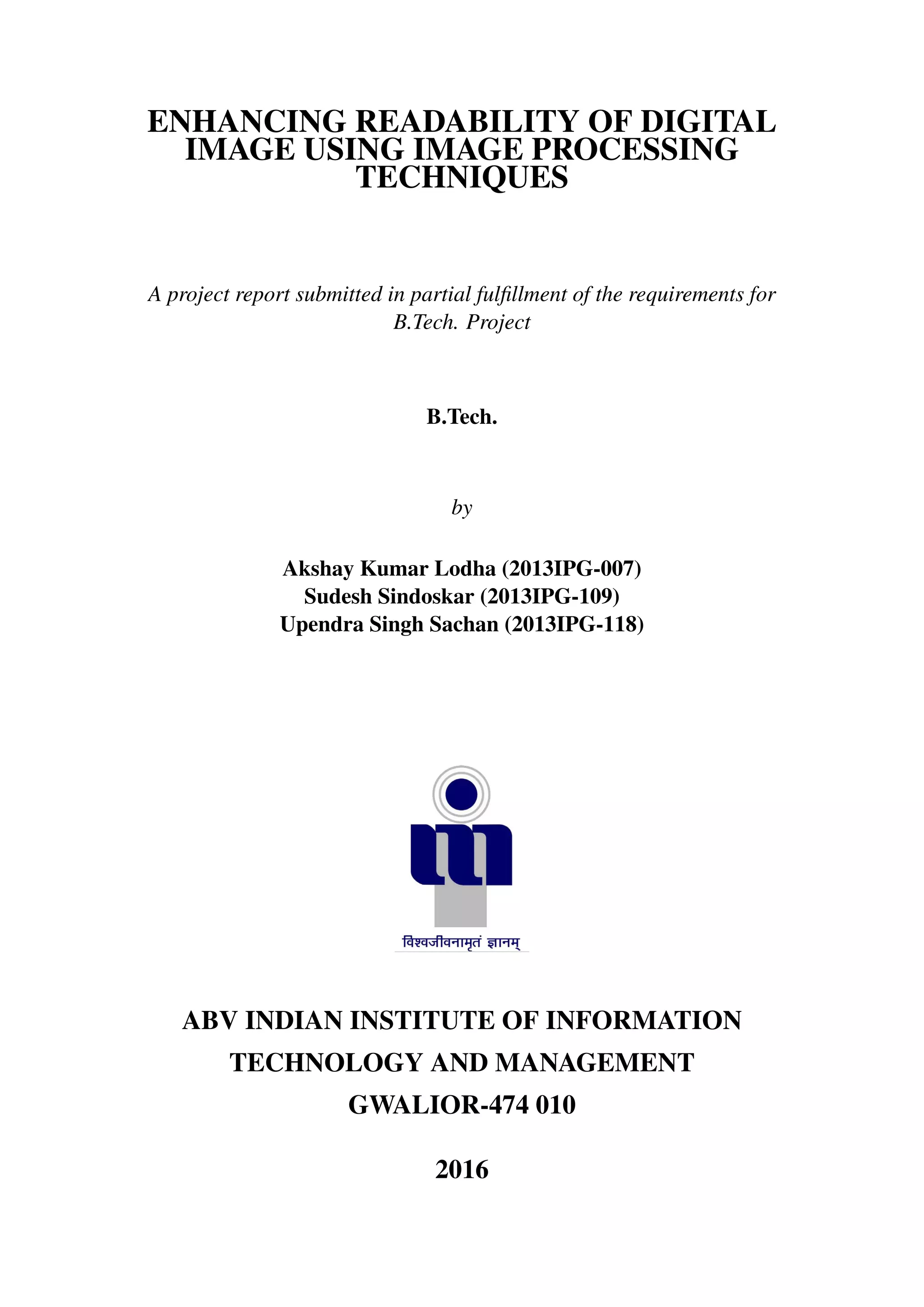 ENHANCING READABILITY OF DIGITAL IMAGE USING IMAGE PROCESSING TECHNIQUES

A project report submitted in partial fulfillment of the requirements for B.Tech. Project

B.Tech.

by

Akshay Kumar Lodha (2013IPG-007)
Sudesh Sindoskar (2013IPG-109)
Upendra Singh Sachan (2013IPG-118)

विश्वजीवनामृतं ज्ञानम्

ABV INDIAN INSTITUTE OF INFORMATION TECHNOLOGY AND MANAGEMENT GWALIOR-474 010

2016